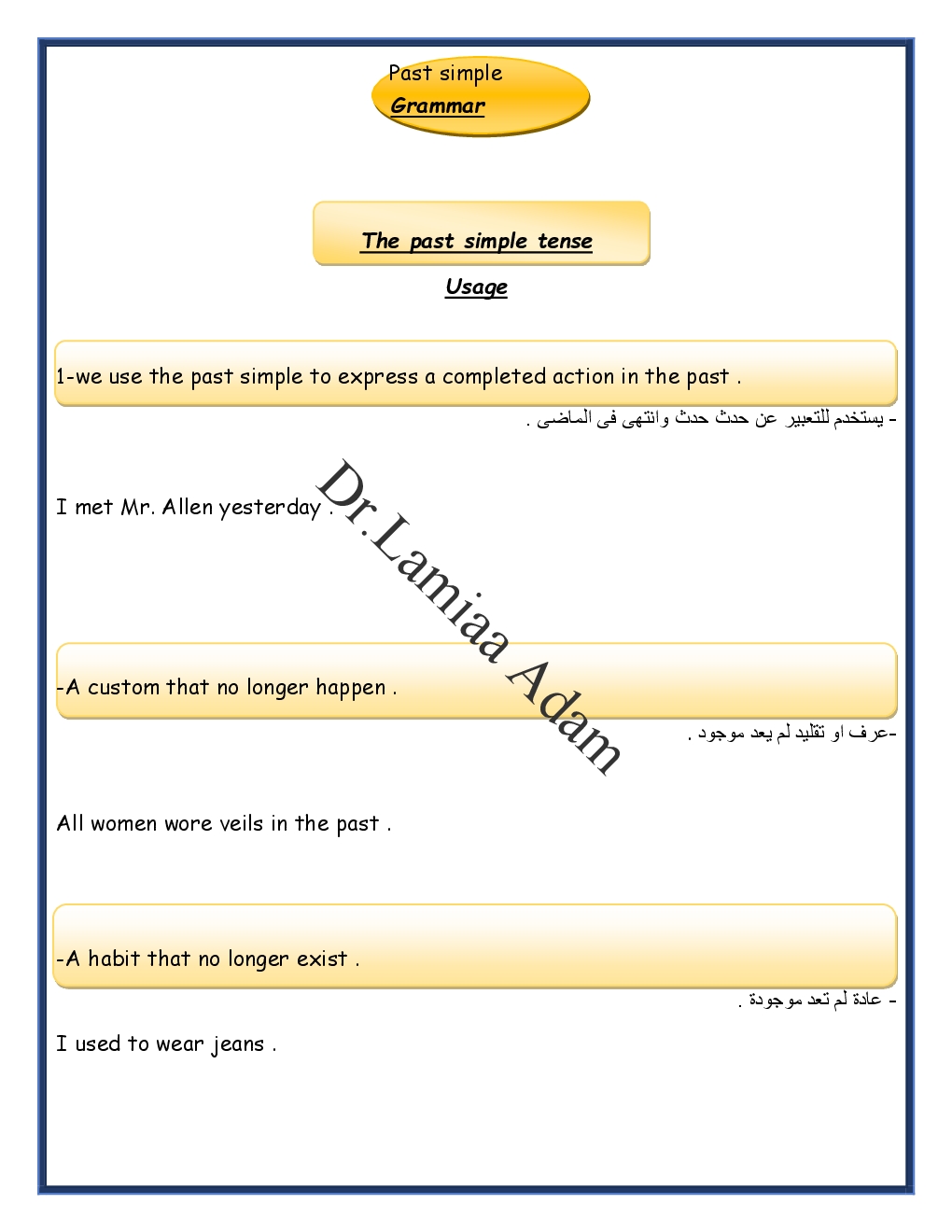 Past simple
Grammar

The past simple tense

Usage

1-we use the past simple to express a completed action in the past .

- يستخدم للتعبير عن حدث حدث وانتهى فى الماضى .

I met Mr. Allen yesterday .

Dr.Lamiaa Adam

-A custom that no longer happen .

-عرف او تقليد لم يعد موجود .

All women wore veils in the past .

-A habit that no longer exist .

- عادة لم تعد موجودة .

I used to wear jeans .